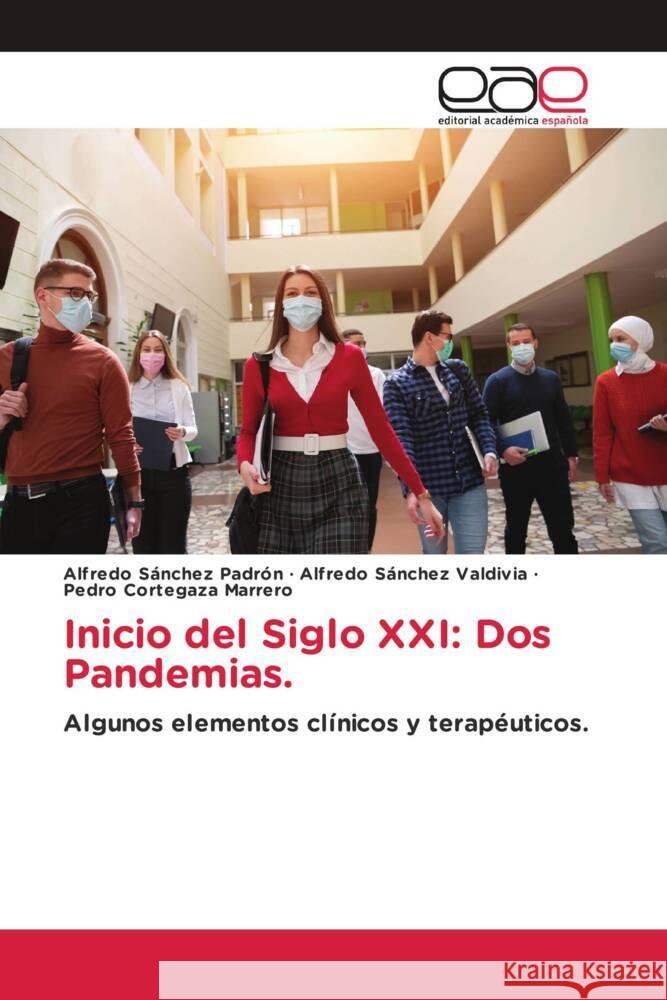 eae
editorial académica española

Alfredo Sánchez Padrón · Alfredo Sánchez Valdivia · Pedro Cortegaza Marrero

Inicio del Siglo XXI: Dos Pandemias.

Algunos elementos clínicos y terapéuticos.